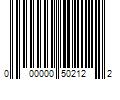 0 00000 50212 2